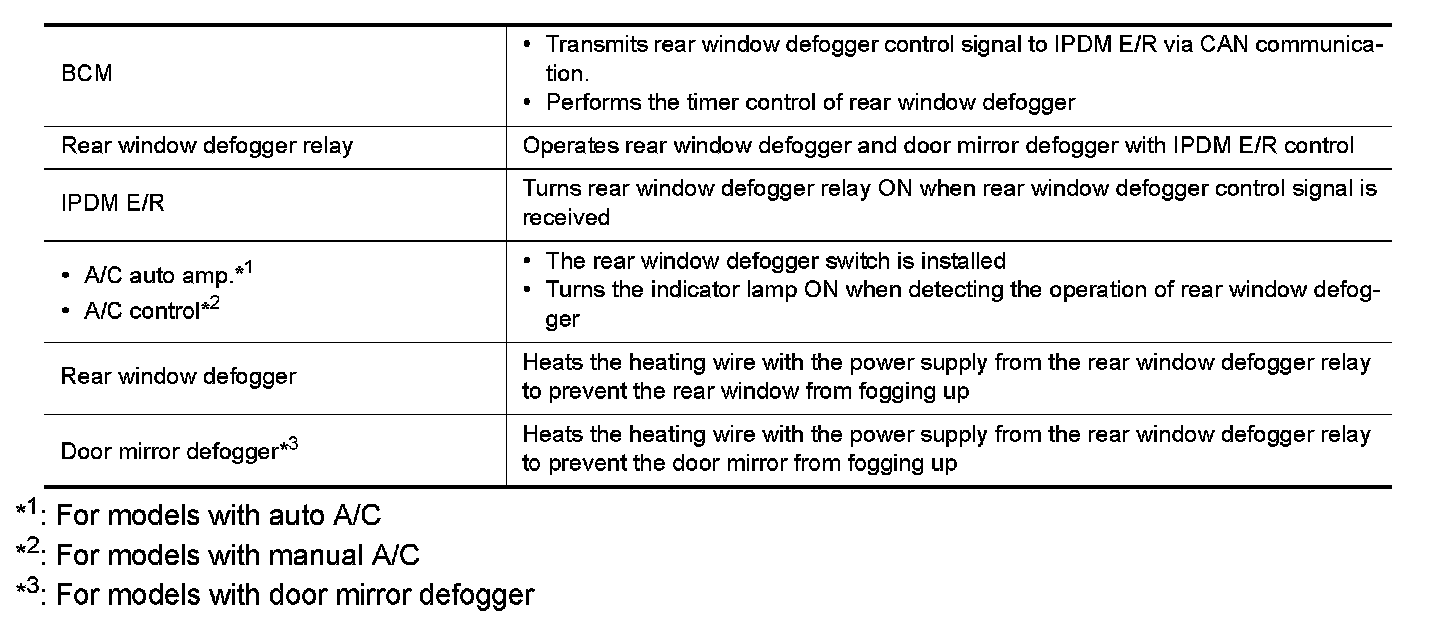 | | |
|---|---|
| BCM | • Transmits rear window defogger control signal to IPDM E/R via CAN communication. • Performs the timer control of rear window defogger |
| Rear window defogger relay | Operates rear window defogger and door mirror defogger with IPDM E/R control |
| IPDM E/R | Turns rear window defogger relay ON when rear window defogger control signal is received |
| • A/C auto amp.$*^1$ • A/C control$*^2$ | • The rear window defogger switch is installed • Turns the indicator lamp ON when detecting the operation of rear window defogger |
| Rear window defogger | Heats the heating wire with the power supply from the rear window defogger relay to prevent the rear window from fogging up |
| Door mirror defogger$*^3$ | Heats the heating wire with the power supply from the rear window defogger relay to prevent the door mirror from fogging up |

$*^1$: For models with auto A/C
$*^2$: For models with manual A/C
$*^3$: For models with door mirror defogger